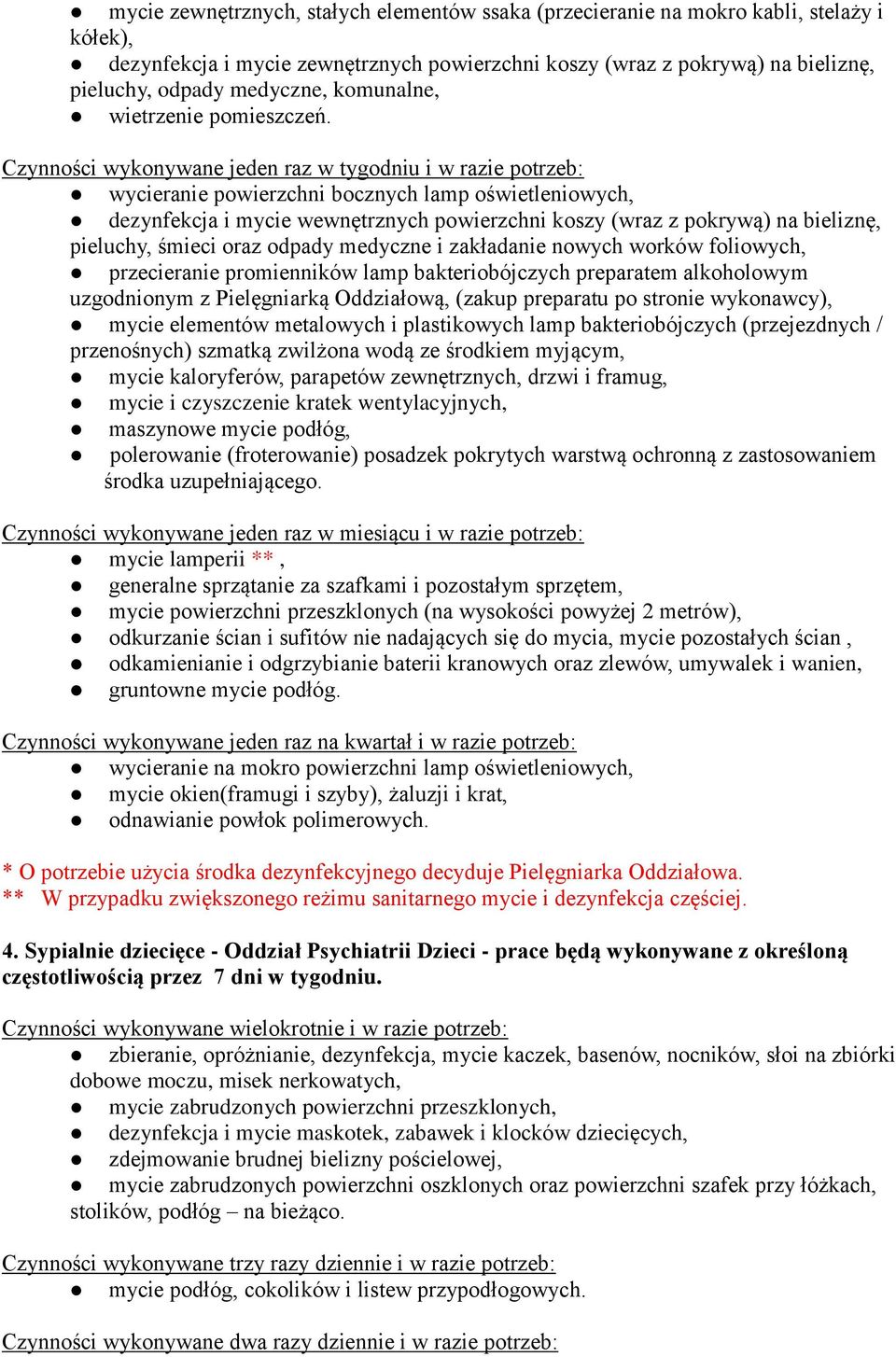 ● mycie zewnętrznych, stałych elementów ssaka (przecieranie na mokro kabli, stelaży i kółek),
● dezynfekcja i mycie zewnętrznych powierzchni koszy (wraz z pokrywą) na bieliznę, pieluchy, odpady medyczne, komunalne,
● wietrzenie pomieszczeń.

Czynności wykonywane jeden raz w tygodniu i w razie potrzeb:
● wycieranie powierzchni bocznych lamp oświetleniowych,
● dezynfekcja i mycie wewnętrznych powierzchni koszy (wraz z pokrywą) na bieliznę, pieluchy, śmieci oraz odpady medyczne i zakładanie nowych worków foliowych,
● przecieranie promienników lamp bakteriobójczych preparatem alkoholowym uzgodnionym z Pielęgniarką Oddziałową, (zakup preparatu po stronie wykonawcy),
● mycie elementów metalowych i plastikowych lamp bakteriobójczych (przejezdnych / przenośnych) szmatką zwilżona wodą ze środkiem myjącym,
● mycie kaloryferów, parapetów zewnętrznych, drzwi i framug,
● mycie i czyszczenie kratek wentylacyjnych,
● maszynowe mycie podłóg,
● polerowanie (froterowanie) posadzek pokrytych warstwą ochronną z zastosowaniem środka uzupełniającego.

Czynności wykonywane jeden raz w miesiącu i w razie potrzeb:
● mycie lamperii ** ,
● generalne sprzątanie za szafkami i pozostałym sprzętem,
● mycie powierzchni przeszklonych (na wysokości powyżej 2 metrów),
● odkurzanie ścian i sufitów nie nadających się do mycia, mycie pozostałych ścian ,
● odkamienianie i odgrzybianie baterii kranowych oraz zlewów, umywalek i wanien,
● gruntowne mycie podłóg.

Czynności wykonywane jeden raz na kwartał i w razie potrzeb:
● wycieranie na mokro powierzchni lamp oświetleniowych,
● mycie okien(framugi i szyby), żaluzji i krat,
● odnawianie powłok polimerowych.

* O potrzebie użycia środka dezynfekcyjnego decyduje Pielęgniarka Oddziałowa.
** W przypadku zwiększonego reżimu sanitarnego mycie i dezynfekcja częściej.

4. Sypialnie dziecięce - Oddział Psychiatrii Dzieci - prace będą wykonywane z określoną częstotliwością przez 7 dni w tygodniu.

Czynności wykonywane wielokrotnie i w razie potrzeb:
● zbieranie, opróżnianie, dezynfekcja, mycie kaczek, basenów, nocników, słoi na zbiórki dobowe moczu, misek nerkowatych,
● mycie zabrudzonych powierzchni przeszklonych,
● dezynfekcja i mycie maskotek, zabawek i klocków dziecięcych,
● zdejmowanie brudnej bielizny pościelowej,
● mycie zabrudzonych powierzchni oszklonych oraz powierzchni szafek przy łóżkach, stolików, podłóg – na bieżąco.

Czynności wykonywane trzy razy dziennie i w razie potrzeb:
● mycie podłóg, cokolików i listew przypodłogowych.

Czynności wykonywane dwa razy dziennie i w razie potrzeb: